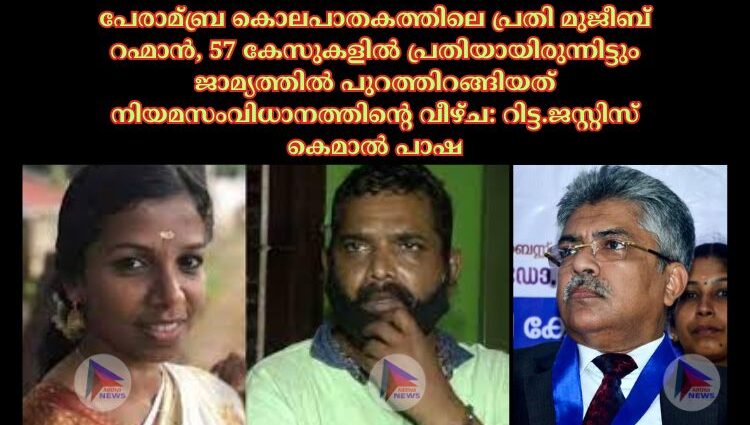 പേരാമ്പ്ര കൊലപാതകത്തിലെ പ്രതി മുജീബ് റഹ്മാൻ, 57 കേസുകളിൽ പ്രതിയായിരുന്നിട്ടും ജാമ്യത്തിൽ പുറത്തിറങ്ങിയത് നിയമസംവിധാനത്തിന്റെ വീഴ്ച: റിട്ട.ജസ്റ്റിസ് കെമാൽ പാഷ

NEWS

NEWS

NEWS